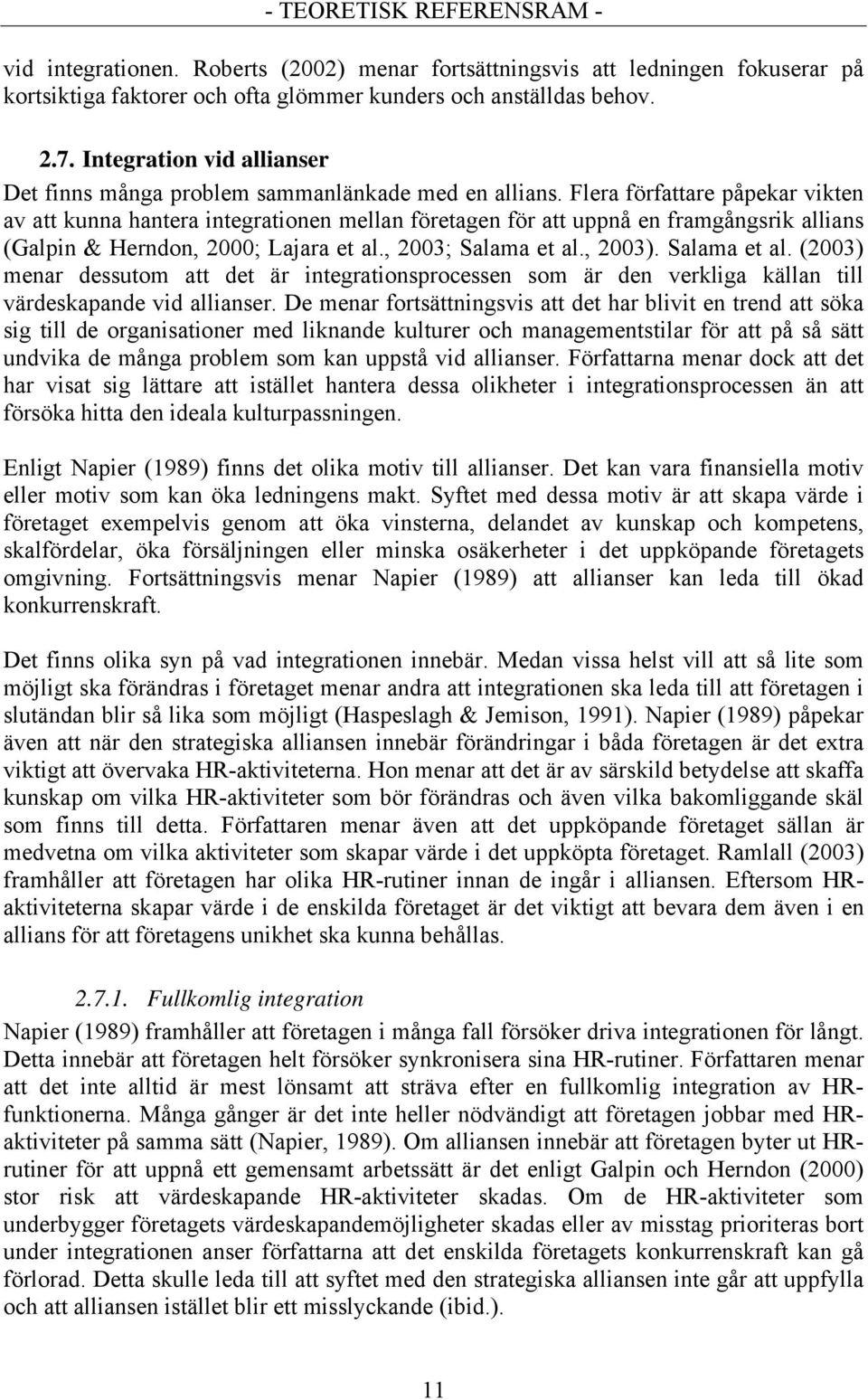 - TEORETISK REFERENSRAM -

vid integrationen. Roberts (2002) menar fortsättningsvis att ledningen fokuserar på kortsiktiga faktorer och ofta glömmer kunders och anställdas behov.

2.7. Integration vid allianser

Det finns många problem sammanlänkade med en allians. Flera författare påpekar vikten av att kunna hantera integrationen mellan företagen för att uppnå en framgångsrik allians (Galpin & Herndon, 2000; Lajara et al., 2003; Salama et al., 2003). Salama et al. (2003) menar dessutom att det är integrationsprocessen som är den verkliga källan till värdeskapande vid allianser. De menar fortsättningsvis att det har blivit en trend att söka sig till de organisationer med liknande kulturer och managementstilar för att på så sätt undvika de många problem som kan uppstå vid allianser. Författarna menar dock att det har visat sig lättare att istället hantera dessa olikheter i integrationsprocessen än att försöka hitta den ideala kulturpassningen.

Enligt Napier (1989) finns det olika motiv till allianser. Det kan vara finansiella motiv eller motiv som kan öka ledningens makt. Syftet med dessa motiv är att skapa värde i företaget exempelvis genom att öka vinsterna, delandet av kunskap och kompetens, skalfördelar, öka försäljningen eller minska osäkerheter i det uppköpande företagets omgivning. Fortsättningsvis menar Napier (1989) att allianser kan leda till ökad konkurrenskraft.

Det finns olika syn på vad integrationen innebär. Medan vissa helst vill att så lite som möjligt ska förändras i företaget menar andra att integrationen ska leda till att företagen i slutändan blir så lika som möjligt (Haspeslagh & Jemison, 1991). Napier (1989) påpekar även att när den strategiska alliansen innebär förändringar i båda företagen är det extra viktigt att övervaka HR-aktiviteterna. Hon menar att det är av särskild betydelse att skaffa kunskap om vilka HR-aktiviteter som bör förändras och även vilka bakomliggande skäl som finns till detta. Författaren menar även att det uppköpande företaget sällan är medvetna om vilka aktiviteter som skapar värde i det uppköpta företaget. Ramlall (2003) framhåller att företagen har olika HR-rutiner innan de ingår i alliansen. Eftersom HR-aktiviteterna skapar värde i de enskilda företaget är det viktigt att bevara dem även i en allians för att företagens unikhet ska kunna behållas.

2.7.1. Fullkomlig integration

Napier (1989) framhåller att företagen i många fall försöker driva integrationen för långt. Detta innebär att företagen helt försöker synkronisera sina HR-rutiner. Författaren menar att det inte alltid är mest lönsamt att sträva efter en fullkomlig integration av HR-funktionerna. Många gånger är det inte heller nödvändigt att företagen jobbar med HR-aktiviteter på samma sätt (Napier, 1989). Om alliansen innebär att företagen byter ut HR-rutiner för att uppnå ett gemensamt arbetssätt är det enligt Galpin och Herndon (2000) stor risk att värdeskapande HR-aktiviteter skadas. Om de HR-aktiviteter som underbygger företagets värdeskapandemöjligheter skadas eller av misstag prioriteras bort under integrationen anser författarna att det enskilda företagets konkurrenskraft kan gå förlorad. Detta skulle leda till att syftet med den strategiska alliansen inte går att uppfylla och att alliansen istället blir ett misslyckande (ibid.).

11